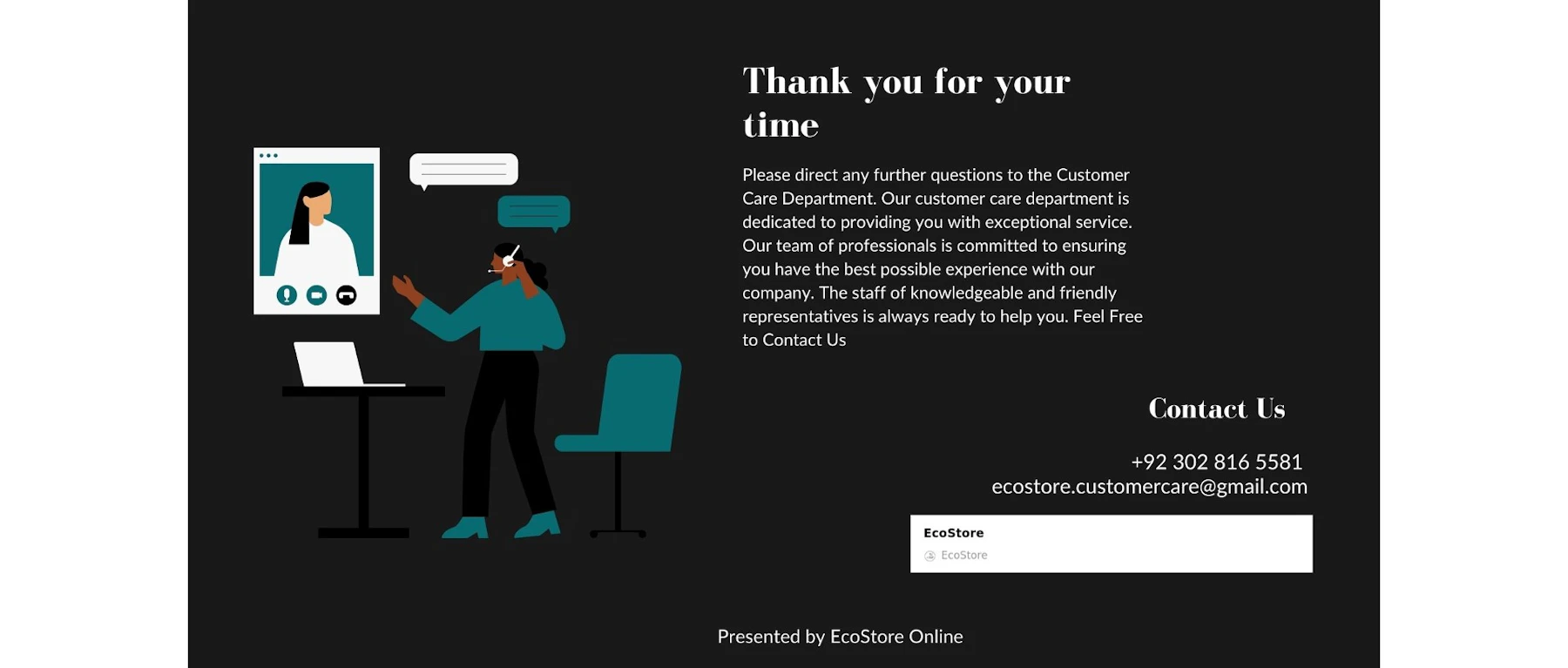 Thank you for your time

Please direct any further questions to the Customer Care Department. Our customer care department is dedicated to providing you with exceptional service. Our team of professionals is committed to ensuring you have the best possible experience with our company. The staff of knowledgeable and friendly representatives is always ready to help you. Feel Free to Contact Us

Contact Us

+92 302 816 5581
ecostore.customercare@gmail.com

EcoStore
EcoStore

Presented by EcoStore Online